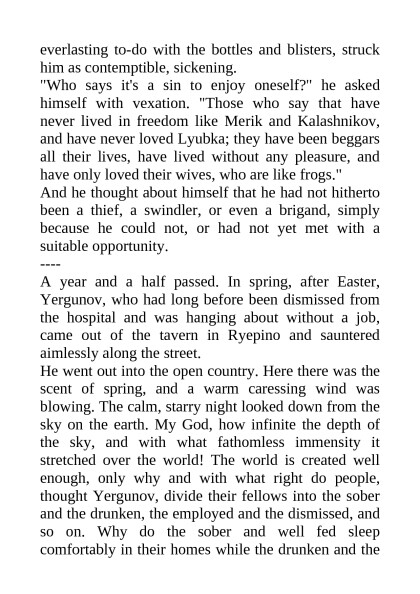 everlasting to-do with the bottles and blisters, struck him as contemptible, sickening.
"Who says it's a sin to enjoy oneself?" he asked himself with vexation. "Those who say that have never lived in freedom like Merik and Kalashnikov, and have never loved Lyubka; they have been beggars all their lives, have lived without any pleasure, and have only loved their wives, who are like frogs."
And he thought about himself that he had not hitherto been a thief, a swindler, or even a brigand, simply because he could not, or had not yet met with a suitable opportunity.
----
A year and a half passed. In spring, after Easter, Yergunov, who had long before been dismissed from the hospital and was hanging about without a job, came out of the tavern in Ryepino and sauntered aimlessly along the street.
He went out into the open country. Here there was the scent of spring, and a warm caressing wind was blowing. The calm, starry night looked down from the sky on the earth. My God, how infinite the depth of the sky, and with what fathomless immensity it stretched over the world! The world is created well enough, only why and with what right do people, thought Yergunov, divide their fellows into the sober and the drunken, the employed and the dismissed, and so on. Why do the sober and well fed sleep comfortably in their homes while the drunken and the